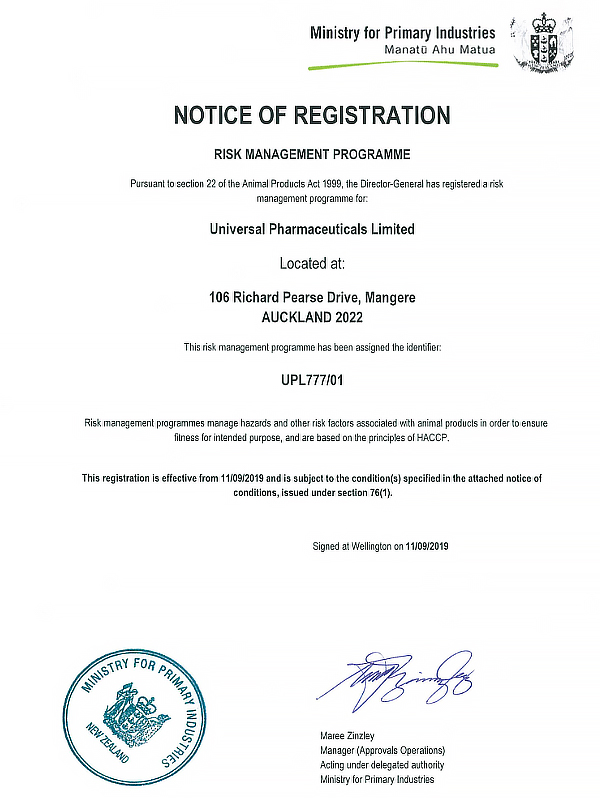 Ministry for Primary Industries
Manatū Ahu Matua

NOTICE OF REGISTRATION

RISK MANAGEMENT PROGRAMME

Pursuant to section 22 of the Animal Products Act 1999, the Director-General has registered a risk management programme for:

Universal Pharmaceuticals Limited

Located at:

106 Richard Pearse Drive, Mangere
AUCKLAND 2022

This risk management programme has been assigned the identifier:

UPL777/01

Risk management programmes manage hazards and other risk factors associated with animal products in order to ensure fitness for intended purpose, and are based on the principles of HACCP.

This registration is effective from 11/09/2019 and is subject to the condition(s) specified in the attached notice of conditions, issued under section 76(1).

Signed at Wellington on 11/09/2019

MINISTRY FOR PRIMARY INDUSTRIES
NEW ZEALAND

Maree Zinzley
Manager (Approvals Operations)
Acting under delegated authority
Ministry for Primary Industries